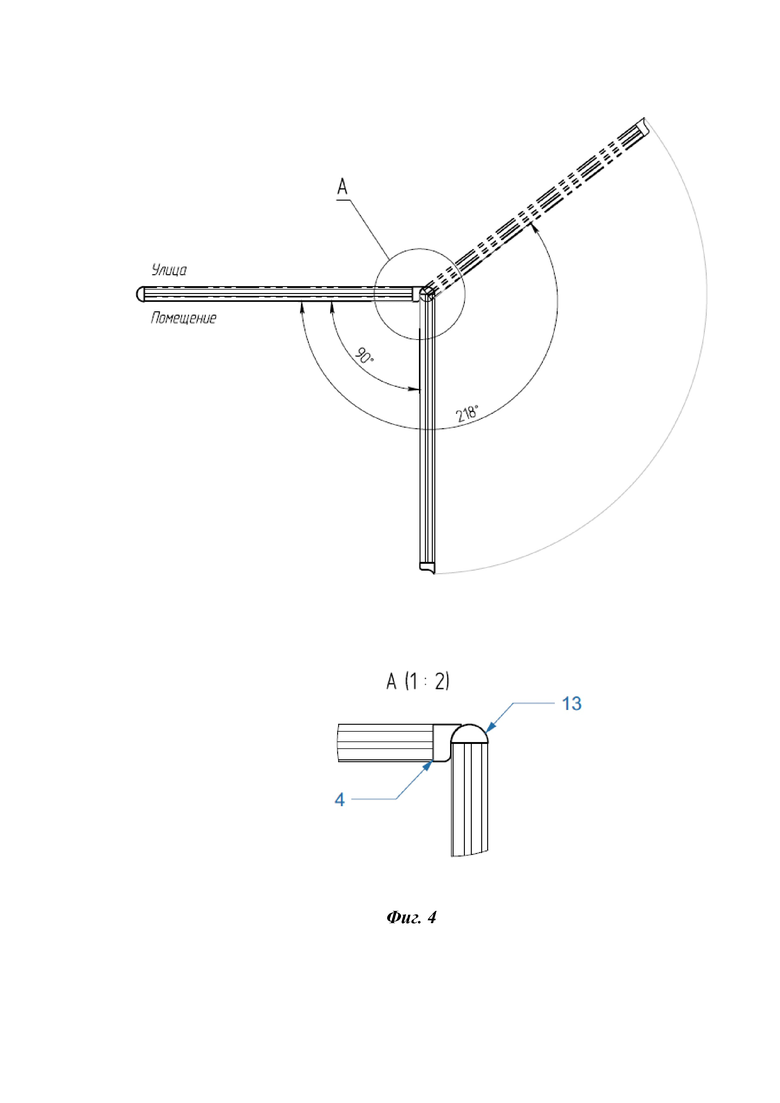 A

Улица

Помещение

90°

218°

A (1 : 2)

13

4

Фиг. 4